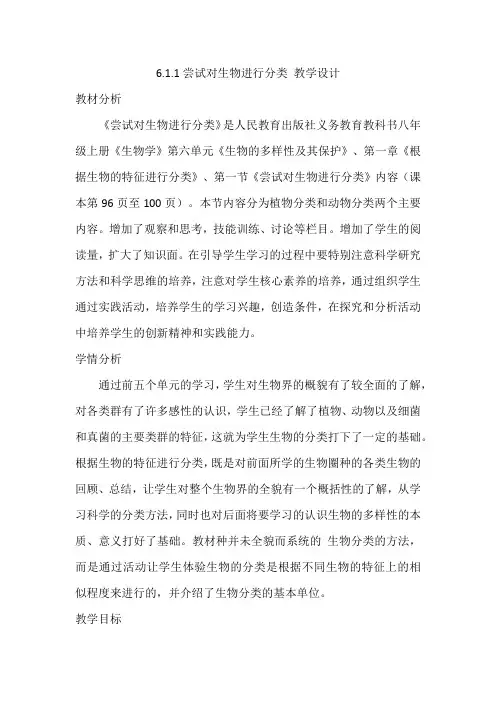 6.1.1 尝试对生物进行分类 教学设计

教材分析

《尝试对生物进行分类》是人民教育出版社义务教育教科书八年级上册《生物学》第六单元《生物的多样性及其保护》、第一章《根据生物的特征进行分类》、第一节《尝试对生物进行分类》内容（课本第 96 页至 100 页）。本节内容分为植物分类和动物分类两个主要内容。增加了观察和思考，技能训练、讨论等栏目。增加了学生的阅读量，扩大了知识面。在引导学生学习的过程中要特别注意科学研究方法和科学思维的培养，注意对学生核心素养的培养，通过组织学生通过实践活动，培养学生的学习兴趣，创造条件，在探究和分析活动中培养学生的创新精神和实践能力。

学情分析

通过前五个单元的学习，学生对生物界的概貌有了较全面的了解，对各类群有了许多感性的认识，学生已经了解了植物、动物以及细菌和真菌的主要类群的特征，这就为学生生物的分类打下了一定的基础。根据生物的特征进行分类，既是对前面所学的生物圈种的各类生物的回顾、总结，让学生对整个生物界的全貌有一个概括性的了解，从学习科学的分类方法，同时也对后面将要学习的认识生物的多样性的本质、意义打好了基础。教材种并未全貌而系统的 生物分类的方法，而是通过活动让学生体验生物的分类是根据不同生物的特征上的相似程度来进行的，并介绍了生物分类的基本单位。

教学目标